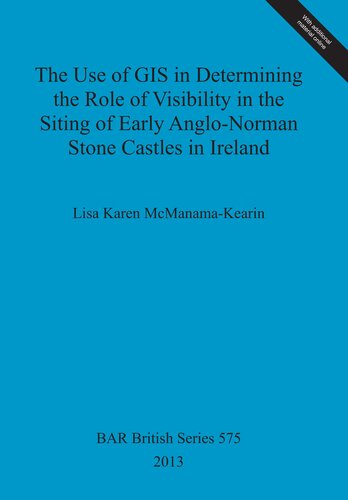 With additional material online

The Use of GIS in Determining the Role of Visibility in the Siting of Early Anglo-Norman Stone Castles in Ireland

Lisa Karen McManama-Kearin

BAR British Series 575
2013